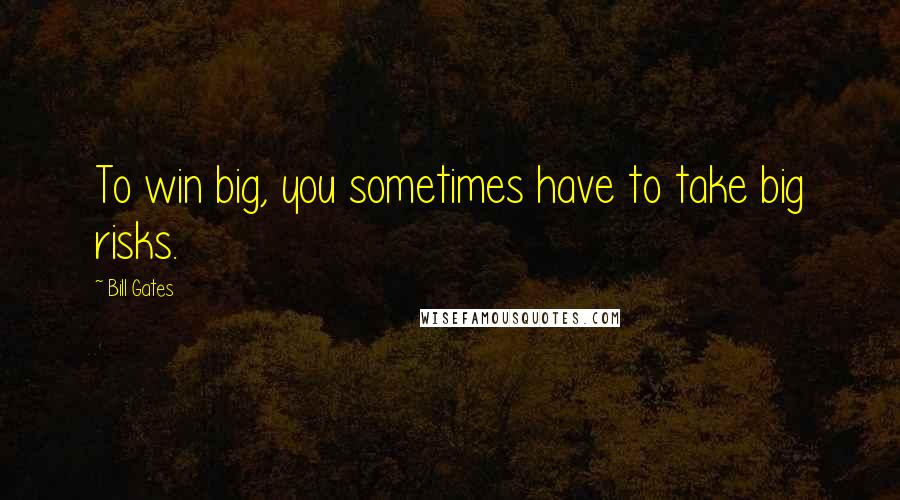 To win big, you sometimes have to take big risks.

~ Bill Gates

WISEFAMOUSQUOTES.COM